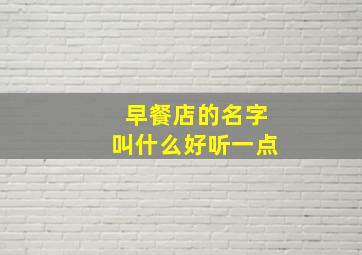 早餐店的名字
叫什么好听一点